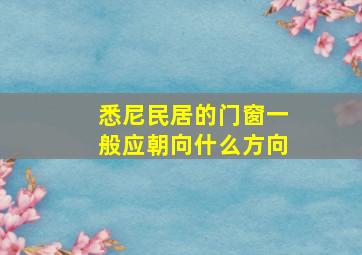 悉尼民居的门窗一般应朝向什么方向